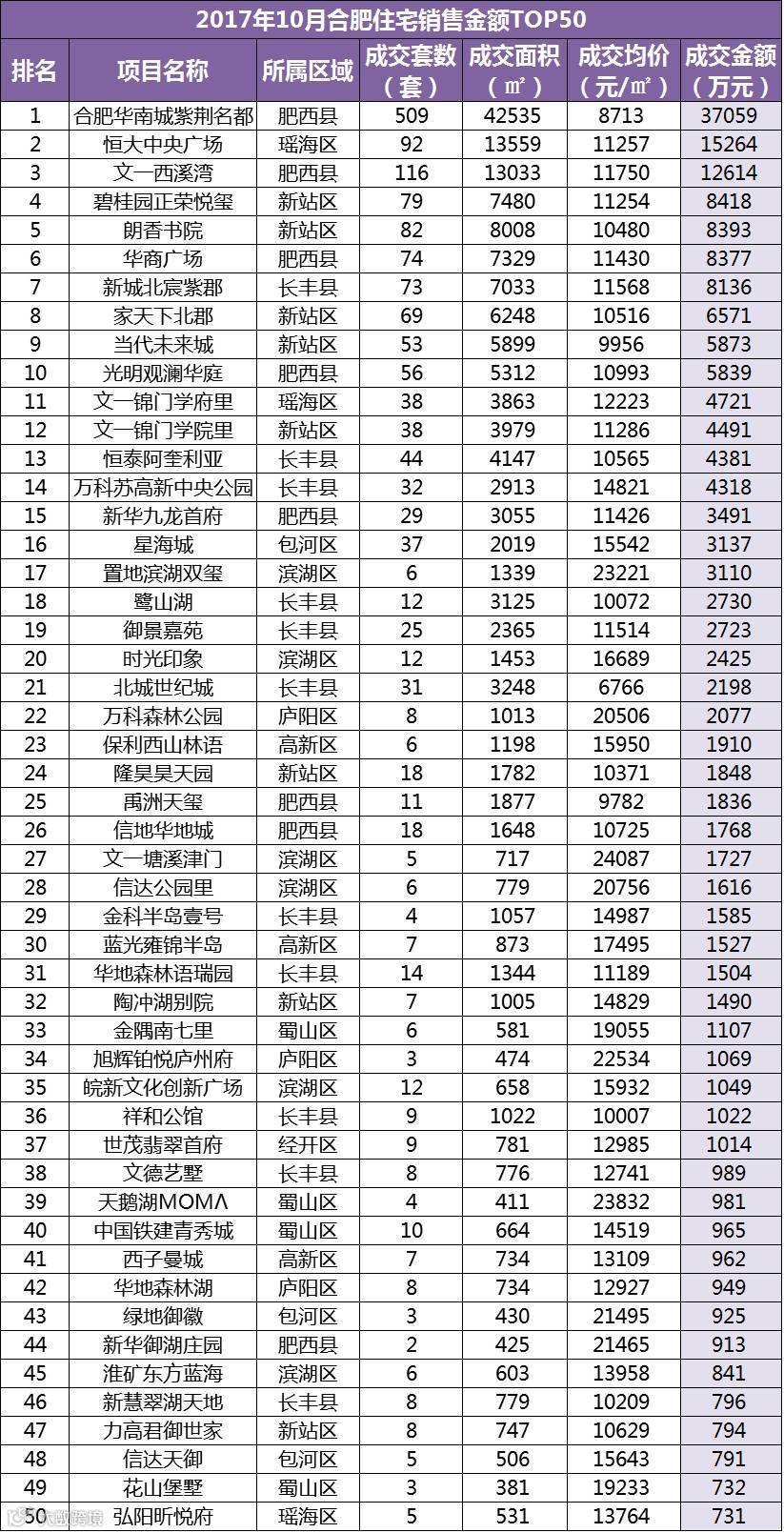 2017年10月合肥住宅销售金额TOP50

| 排名 | 项目名称 | 所属区域 | 成交套数（套） | 成交面积（㎡） | 成交均价（元/㎡） | 成交金额（万元） |
|---|---|---|---|---|---|---|
| 1 | 合肥华南城紫荆名都 | 肥西县 | 509 | 42535 | 8713 | 37059 |
| 2 | 恒大中央广场 | 瑶海区 | 92 | 13559 | 11257 | 15264 |
| 3 | 文一西溪湾 | 肥西县 | 116 | 13033 | 11750 | 12614 |
| 4 | 碧桂园正荣悦玺 | 新站区 | 79 | 7480 | 11254 | 8418 |
| 5 | 朗香书院 | 新站区 | 82 | 8008 | 10480 | 8393 |
| 6 | 华商广场 | 肥西县 | 74 | 7329 | 11430 | 8377 |
| 7 | 新城北宸紫郡 | 长丰县 | 73 | 7033 | 11568 | 8136 |
| 8 | 家天下北郡 | 新站区 | 69 | 6248 | 10516 | 6571 |
| 9 | 当代未来城 | 新站区 | 53 | 5899 | 9956 | 5873 |
| 10 | 光明观澜华庭 | 肥西县 | 56 | 5312 | 10993 | 5839 |
| 11 | 文一锦门学府里 | 瑶海区 | 38 | 3863 | 12223 | 4721 |
| 12 | 文一锦门学院里 | 新站区 | 38 | 3979 | 11286 | 4491 |
| 13 | 恒泰阿奎利亚 | 长丰县 | 44 | 4147 | 10565 | 4381 |
| 14 | 万科苏高新中央公园 | 长丰县 | 32 | 2913 | 14821 | 4318 |
| 15 | 新华九龙首府 | 肥西县 | 29 | 3055 | 11426 | 3491 |
| 16 | 星海城 | 包河区 | 37 | 2019 | 15542 | 3137 |
| 17 | 置地滨湖双玺 | 滨湖区 | 6 | 1339 | 23221 | 3110 |
| 18 | 鹭山湖 | 长丰县 | 12 | 3125 | 10072 | 2730 |
| 19 | 御景嘉苑 | 长丰县 | 25 | 2365 | 11514 | 2723 |
| 20 | 时光印象 | 滨湖区 | 12 | 1453 | 16689 | 2425 |
| 21 | 北城世纪城 | 长丰县 | 31 | 3248 | 6766 | 2198 |
| 22 | 万科森林公园 | 庐阳区 | 8 | 1013 | 20506 | 2077 |
| 23 | 保利西山林语 | 高新区 | 6 | 1198 | 15950 | 1910 |
| 24 | 隆昊昊天园 | 新站区 | 18 | 1782 | 10371 | 1848 |
| 25 | 禹洲天玺 | 肥西县 | 11 | 1877 | 9782 | 1836 |
| 26 | 信地华地城 | 肥西县 | 18 | 1648 | 10725 | 1768 |
| 27 | 文一塘溪津门 | 滨湖区 | 5 | 717 | 24087 | 1727 |
| 28 | 信达公园里 | 滨湖区 | 6 | 779 | 20756 | 1616 |
| 29 | 金科半岛壹号 | 长丰县 | 4 | 1057 | 14987 | 1585 |
| 30 | 蓝光雍锦半岛 | 高新区 | 7 | 873 | 17495 | 1527 |
| 31 | 华地森林语瑞园 | 长丰县 | 14 | 1344 | 11189 | 1504 |
| 32 | 陶冲湖别院 | 新站区 | 7 | 1005 | 14829 | 1490 |
| 33 | 金隅南七里 | 蜀山区 | 6 | 581 | 19055 | 1107 |
| 34 | 旭辉铂悦庐州府 | 庐阳区 | 3 | 474 | 22534 | 1069 |
| 35 | 皖新文化创新广场 | 滨湖区 | 12 | 658 | 15932 | 1049 |
| 36 | 祥和公馆 | 长丰县 | 9 | 1022 | 10007 | 1022 |
| 37 | 世茂翡翠首府 | 经开区 | 9 | 781 | 12985 | 1014 |
| 38 | 文德艺墅 | 长丰县 | 8 | 776 | 12741 | 989 |
| 39 | 天鹅湖MOMΛ | 蜀山区 | 4 | 411 | 23832 | 981 |
| 40 | 中国铁建青秀城 | 蜀山区 | 10 | 664 | 14519 | 965 |
| 41 | 西子曼城 | 高新区 | 7 | 734 | 13109 | 962 |
| 42 | 华地森林湖 | 庐阳区 | 8 | 734 | 12927 | 949 |
| 43 | 绿地御徽 | 包河区 | 3 | 430 | 21495 | 925 |
| 44 | 新华御湖庄园 | 肥西县 | 2 | 425 | 21465 | 913 |
| 45 | 淮矿东方蓝海 | 滨湖区 | 6 | 603 | 13958 | 841 |
| 46 | 新慧翠湖天地 | 长丰县 | 8 | 779 | 10209 | 796 |
| 47 | 力高君御世家 | 新站区 | 8 | 747 | 10629 | 794 |
| 48 | 信达天御 | 包河区 | 5 | 506 | 15643 | 791 |
| 49 | 花山堡墅 | 蜀山区 | 3 | 381 | 19233 | 732 |
| 50 | 弘阳昕悦府 | 瑶海区 | 5 | 531 | 13764 | 731 |